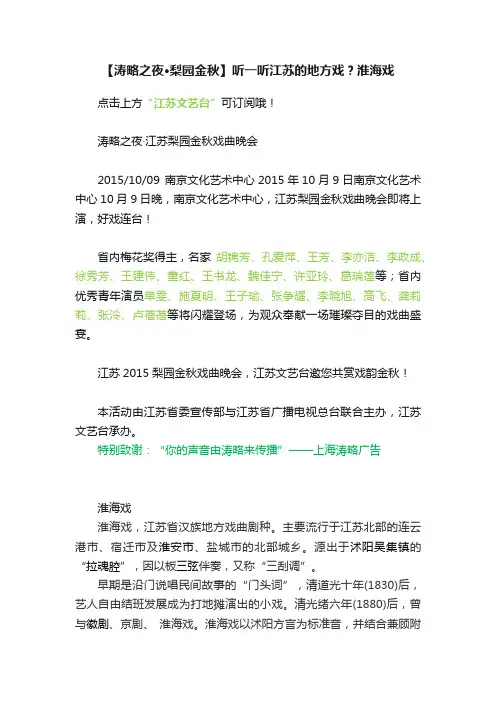 【涛略之夜•梨园金秋】听一听江苏的地方戏？淮海戏

点击上方“江苏文艺台”可订阅哦！

涛略之夜·江苏梨园金秋戏曲晚会

2015/10/09 南京文化艺术中心 2015 年 10 月 9 日南京文化艺术中心 10 月 9 日晚，南京文化艺术中心，江苏梨园金秋戏曲晚会即将上演，好戏连台！

省内梅花奖得主，名家 胡锦芳、孔爱萍、王芳、李亦洁、李政成、徐秀芳、王建伟、董红、王书龙、魏佳宁、许亚玲、葛瑞莲等；省内优秀青年演员单雯、施夏明、王子瑜、张争耀、李晓旭、高飞、龚莉莉、张泠、卢蓓蓓等将闪耀登场，为观众奉献一场璀璨夺目的戏曲盛宴。

江苏 2015 梨园金秋戏曲晚会，江苏文艺台邀您共赏戏韵金秋！

本活动由江苏省委宣传部与江苏省广播电视总台联合主办，江苏文艺台承办。
特别致谢：“你的声音由涛略来传播”——上海涛略广告

淮海戏
淮海戏，江苏省汉族地方戏曲剧种。主要流行于江苏北部的连云港市、宿迁市及淮安市、盐城市的北部城乡。源出于沭阳吴集镇的“拉魂腔”，因以板三弦伴奏，又称“三刮调”。
早期是沿门说唱民间故事的“门头词”，清道光十年(1830)后，艺人自由结班发展成为打地摊演出的小戏。清光绪六年(1880)后，曾与徽剧、京剧、 淮海戏。淮海戏以沭阳方言为标准音，并结合兼顾附